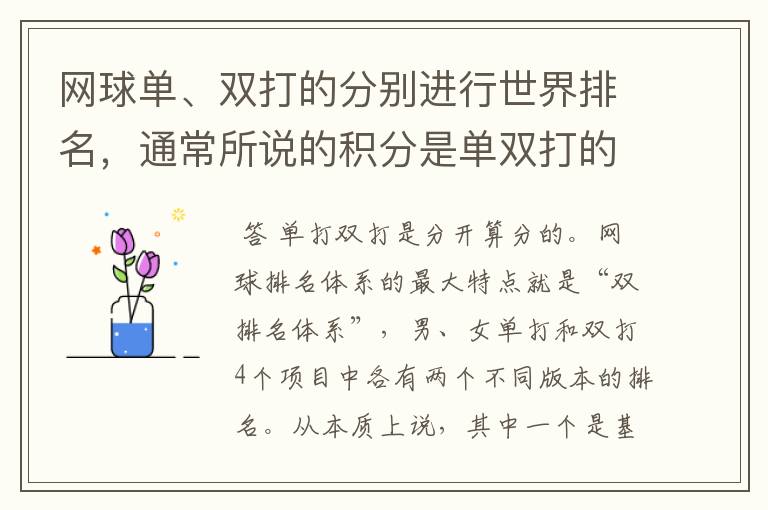 网球单、双打的分别进行世界排名，通常所说的积分是单双打的

答 单打双打是分开算分的。网球排名体系的最大特点就是“双排名体系”，男、女单打和双打4个项目中各有两个不同版本的排名。从本质上说，其中一个是基